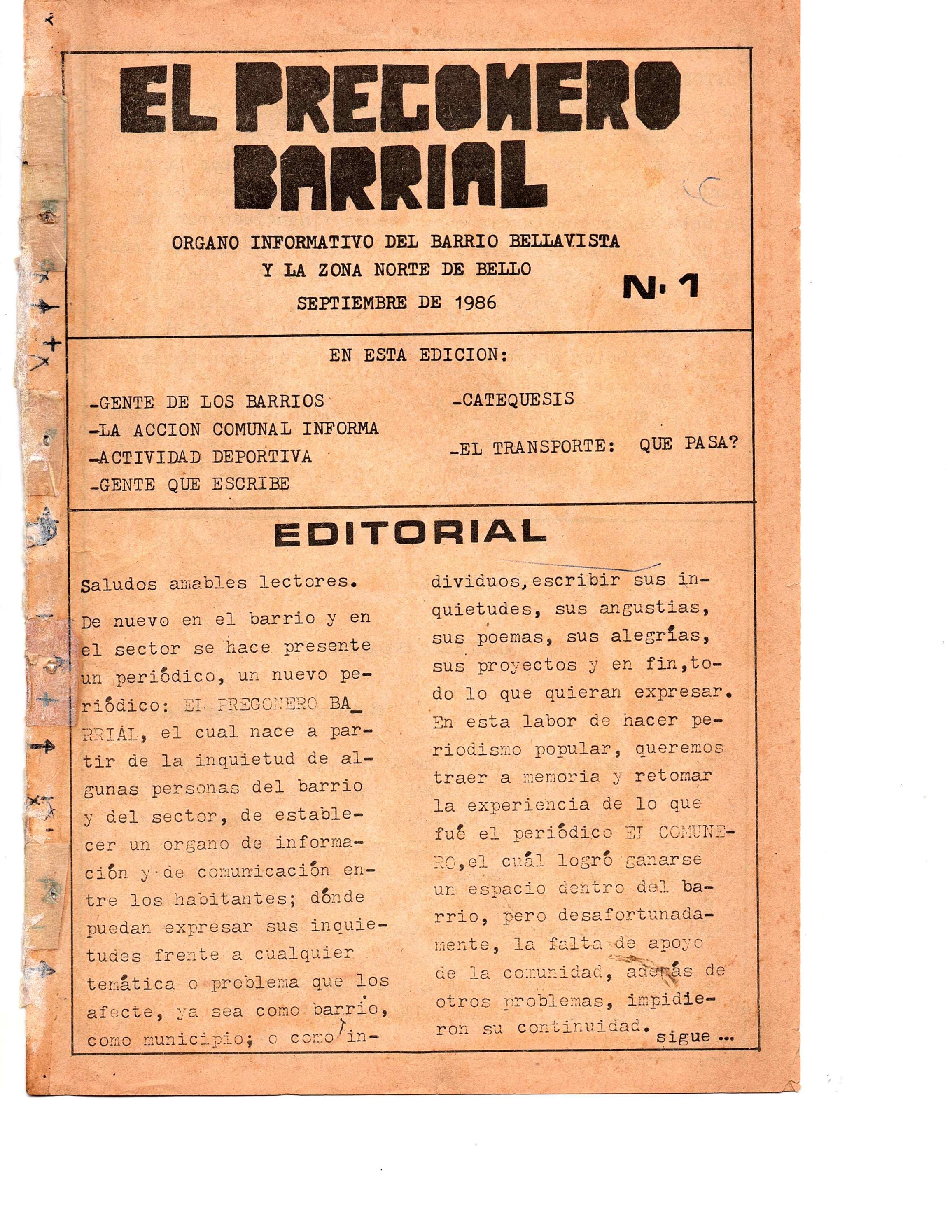 EL PREGONERO BARRIAL

ORGANO INFORMATIVO DEL BARRIO BELLAVISTA Y LA ZONA NORTE DE BELLO

SEPTIEMBRE DE 1986

N. 1

EN ESTA EDICION:

-GENTE DE LOS BARRIOS
-LA ACCION COMUNAL INFORMA
-ACTIVIDAD DEPORTIVA
-GENTE QUE ESCRIBE

-CATEQUESIS

-EL TRANSPORTE: QUE PASA?

EDITORIAL

Saludos amables lectores.

De nuevo en el barrio y en el sector se hace presente un periódico, un nuevo periódico: EL PREGONERO BARRIAL, el cual nace a partir de la inquietud de algunas personas del barrio y del sector, de establecer un organo de información y de comunicación entre los habitantes; dónde puedan expresar sus inquietudes frente a cualquier temática o problema que los afecte, ya sea como barrio, como municipio; o como individuos, escribir sus inquietudes, sus angustias, sus poemas, sus alegrías, sus proyectos y en fin, todo lo que quieran expresar. En esta labor de hacer periodismo popular, queremos traer a memoria y retomar la experiencia de lo que fué el periódico EL COMUNERO, el cuál logró ganarse un espacio dentro del barrio, pero desafortunadamente, la falta de apoyo de la comunidad, además de otros problemas, impidieron su continuidad. sigue ...